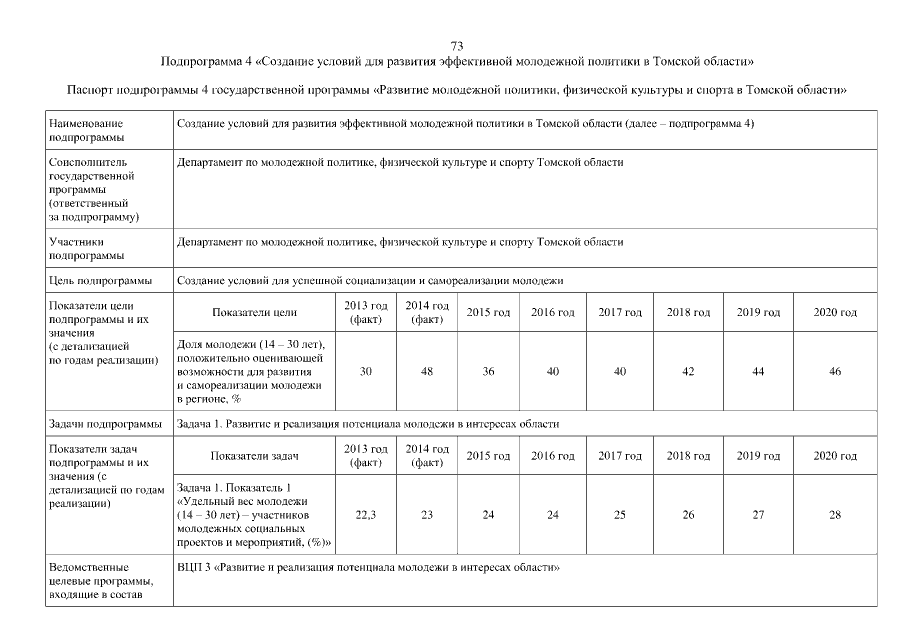 73

Подпрограмма 4 «Создание условий для развития эффективной молодежной политики в Томской области»

Паспорт подпрограммы 4 государственной программы «Развитие молодежной политики, физической культуры и спорта в Томской области»

| Наименование подпрограммы | Создание условий для развития эффективной молодежной политики в Томской области (далее – подпрограмма 4) | | | | | | | | |
|---|---|---|---|---|---|---|---|---|---|
| Соисполнитель государственной программы (ответственный за подпрограмму) | Департамент по молодежной политике, физической культуре и спорту Томской области | | | | | | | | |
| Участники подпрограммы | Департамент по молодежной политике, физической культуре и спорту Томской области | | | | | | | | |
| Цель подпрограммы | Создание условий для успешной социализации и самореализации молодежи | | | | | | | | |
| Показатели цели подпрограммы и их значения (с детализацией по годам реализации) | Показатели цели | 2013 год (факт) | 2014 год (факт) | 2015 год | 2016 год | 2017 год | 2018 год | 2019 год | 2020 год |
| | Доля молодежи (14 – 30 лет), положительно оценивающей возможности для развития и самореализации молодежи в регионе, % | 30 | 48 | 36 | 40 | 40 | 42 | 44 | 46 |
| Задачи подпрограммы | Задача 1. Развитие и реализация потенциала молодежи в интересах области | | | | | | | | |
| Показатели задач подпрограммы и их значения (с детализацией по годам реализации) | Показатели задач | 2013 год (факт) | 2014 год (факт) | 2015 год | 2016 год | 2017 год | 2018 год | 2019 год | 2020 год |
| | Задача 1. Показатель 1 «Удельный вес молодежи (14 – 30 лет) – участников молодежных социальных проектов и мероприятий, (%)» | 22,3 | 23 | 24 | 24 | 25 | 26 | 27 | 28 |
| Ведомственные целевые программы, входящие в состав | ВЦП 3 «Развитие и реализация потенциала молодежи в интересах области» | | | | | | | | |